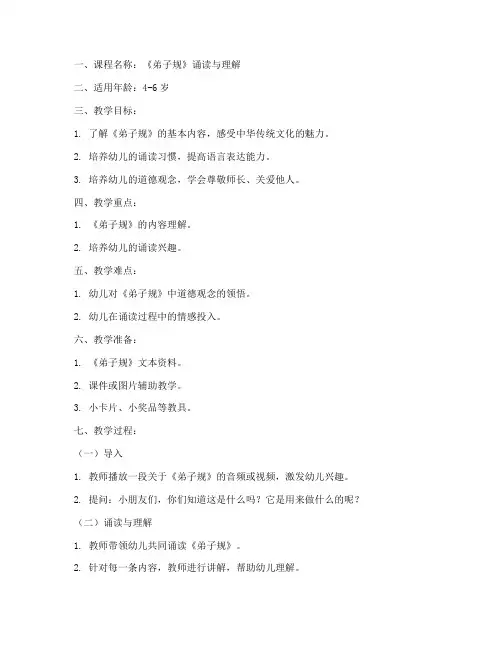 一、课程名称：《弟子规》诵读与理解

二、适用年龄：4-6 岁

三、教学目标：

1. 了解《弟子规》的基本内容，感受中华传统文化的魅力。

2. 培养幼儿的诵读习惯，提高语言表达能力。

3. 培养幼儿的道德观念，学会尊敬师长、关爱他人。

四、教学重点：

1. 《弟子规》的内容理解。

2. 培养幼儿的诵读兴趣。

五、教学难点：

1. 幼儿对《弟子规》中道德观念的领悟。

2. 幼儿在诵读过程中的情感投入。

六、教学准备：

1. 《弟子规》文本资料。

2. 课件或图片辅助教学。

3. 小卡片、小奖品等教具。

七、教学过程：

（一）导入

1. 教师播放一段关于《弟子规》的音频或视频，激发幼儿兴趣。

2. 提问：小朋友们，你们知道这是什么吗？它是用来做什么的呢？

（二）诵读与理解

1. 教师带领幼儿共同诵读《弟子规》。

2. 针对每一条内容，教师进行讲解，帮助幼儿理解。